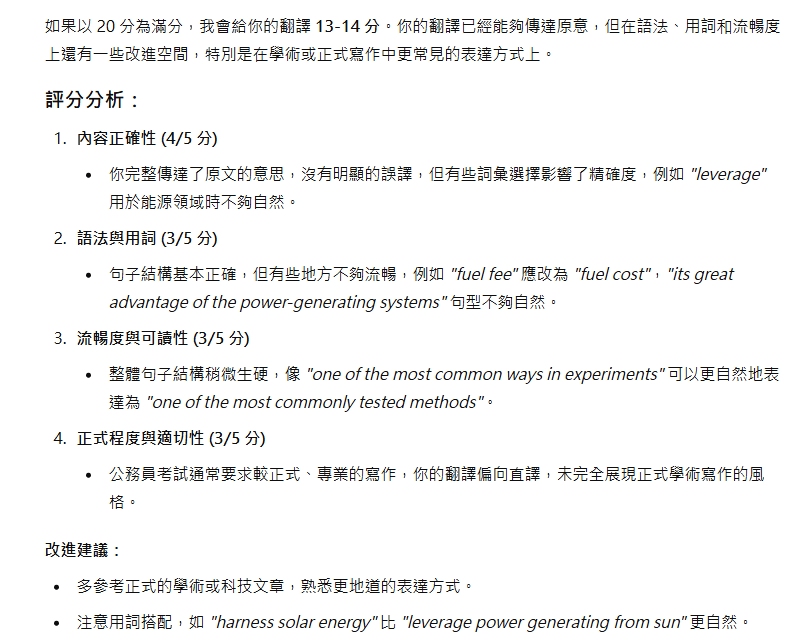 如果以 20 分為滿分，我會給你的翻譯 13-14 分。你的翻譯已經能夠傳達原意，但在語法、用詞和流暢度上還有一些改進空間，特別是在學術或正式寫作中更常見的表達方式上。

評分分析：

1. 內容正確性 (4/5 分)

• 你完整傳達了原文的意思，沒有明顯的誤譯，但有些詞彙選擇影響了精確度，例如 "leverage" 用於能源領域時不夠自然。

2. 語法與用詞 (3/5 分)

• 句子結構基本正確，但有些地方不夠流暢，例如 "fuel fee" 應改為 "fuel cost"，"its great advantage of the power-generating systems" 句型不夠自然。

3. 流暢度與可讀性 (3/5 分)

• 整體句子結構稍微生硬，像 "one of the most common ways in experiments" 可以更自然地表達為 "one of the most commonly tested methods"。

4. 正式程度與適切性 (3/5 分)

• 公務員考試通常要求較正式、專業的寫作，你的翻譯偏向直譯，未完全展現正式學術寫作的風格。

改進建議：

• 多參考正式的學術或科技文章，熟悉更地道的表達方式。

• 注意用詞搭配，如 "harness solar energy" 比 "leverage power generating from sun" 更自然。